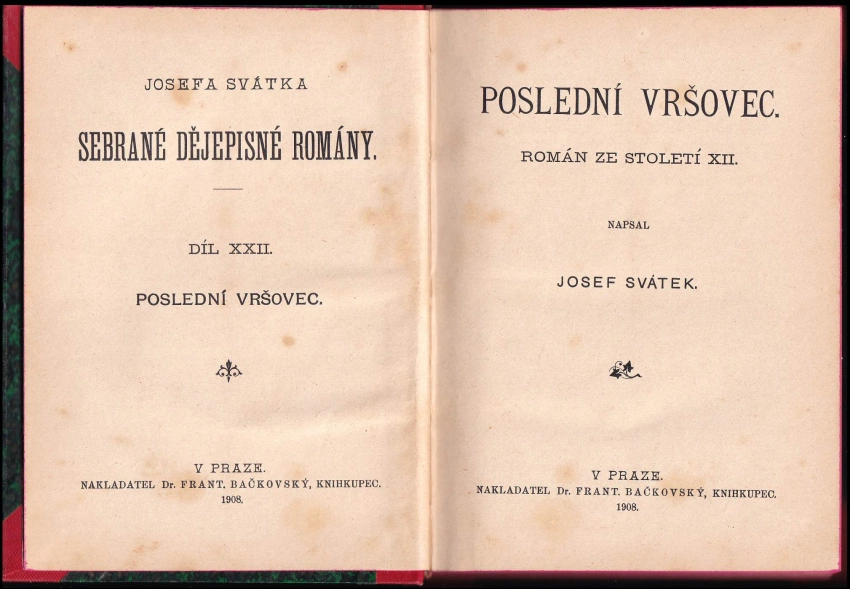 JOSEFA SVÁTKA

SEBRANÉ DĚJEPISNÉ ROMÁNY.

DÍL XXII.

POSLEDNÍ VRŠOVEC.

V PRAZE.
NAKLADATEL Dr. FRANT. BAČKOVSKÝ, KNIHKUPEC.
1908.

POSLEDNÍ VRŠOVEC.

ROMÁN ZE STOLETÍ XII.

NAPSAL

JOSEF SVÁTEK.

V PRAZE.
NAKLADATEL Dr. FRANT. BAČKOVSKÝ, KNIHKUPEC.
1908.